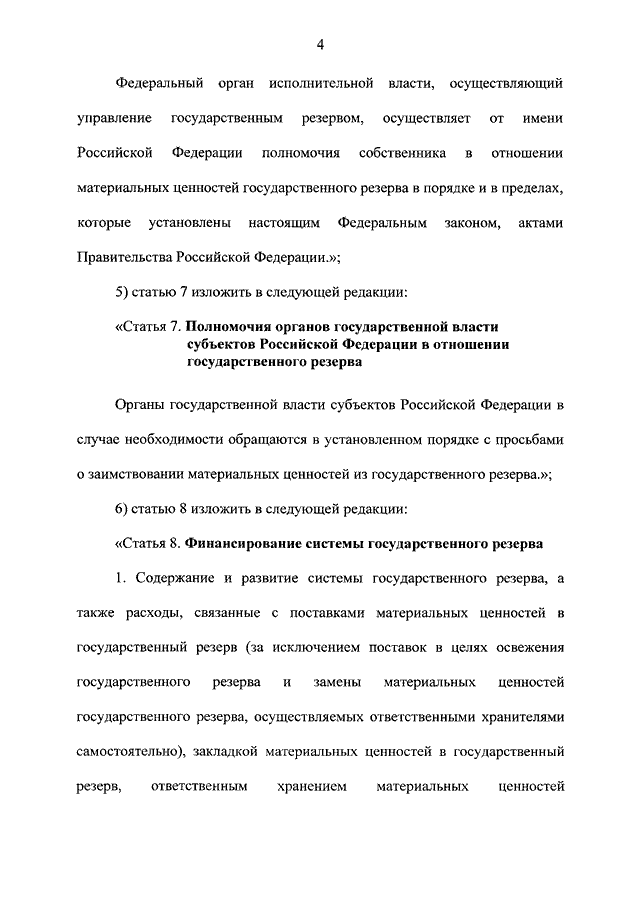 4

Федеральный орган исполнительной власти, осуществляющий управление государственным резервом, осуществляет от имени Российской Федерации полномочия собственника в отношении материальных ценностей государственного резерва в порядке и в пределах, которые установлены настоящим Федеральным законом, актами Правительства Российской Федерации.»;

5) статью 7 изложить в следующей редакции:

«Статья 7. Полномочия органов государственной власти субъектов Российской Федерации в отношении государственного резерва

Органы государственной власти субъектов Российской Федерации в случае необходимости обращаются в установленном порядке с просьбами о заимствовании материальных ценностей из государственного резерва.»;

6) статью 8 изложить в следующей редакции:

«Статья 8. Финансирование системы государственного резерва

1. Содержание и развитие системы государственного резерва, а также расходы, связанные с поставками материальных ценностей в государственный резерв (за исключением поставок в целях освежения государственного резерва и замены материальных ценностей государственного резерва, осуществляемых ответственными хранителями самостоятельно), закладкой материальных ценностей в государственный резерв, ответственным хранением материальных ценностей